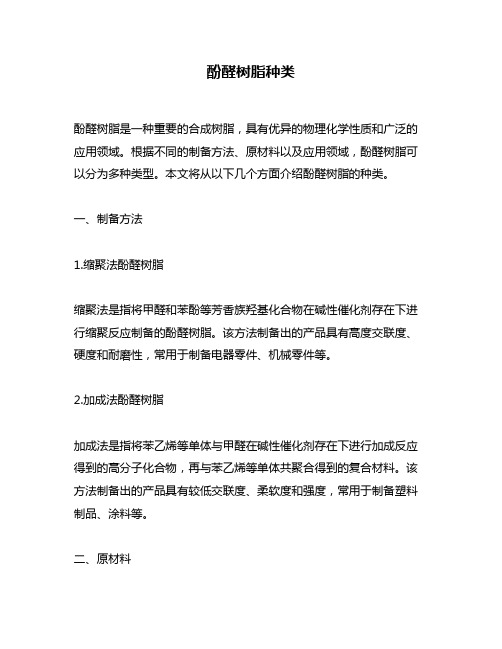 酚醛树脂种类

酚醛树脂是一种重要的合成树脂，具有优异的物理化学性质和广泛的应用领域。根据不同的制备方法、原材料以及应用领域，酚醛树脂可以分为多种类型。本文将从以下几个方面介绍酚醛树脂的种类。

一、制备方法

1.缩聚法酚醛树脂

缩聚法是指将甲醛和苯酚等芳香族羟基化合物在碱性催化剂存在下进行缩聚反应制备的酚醛树脂。该方法制备出的产品具有高度交联度、硬度和耐磨性，常用于制备电器零件、机械零件等。

2.加成法酚醛树脂

加成法是指将苯乙烯等单体与甲醛在碱性催化剂存在下进行加成反应得到的高分子化合物，再与苯乙烯等单体共聚合得到的复合材料。该方法制备出的产品具有较低交联度、柔软度和强度，常用于制备塑料制品、涂料等。

二、原材料